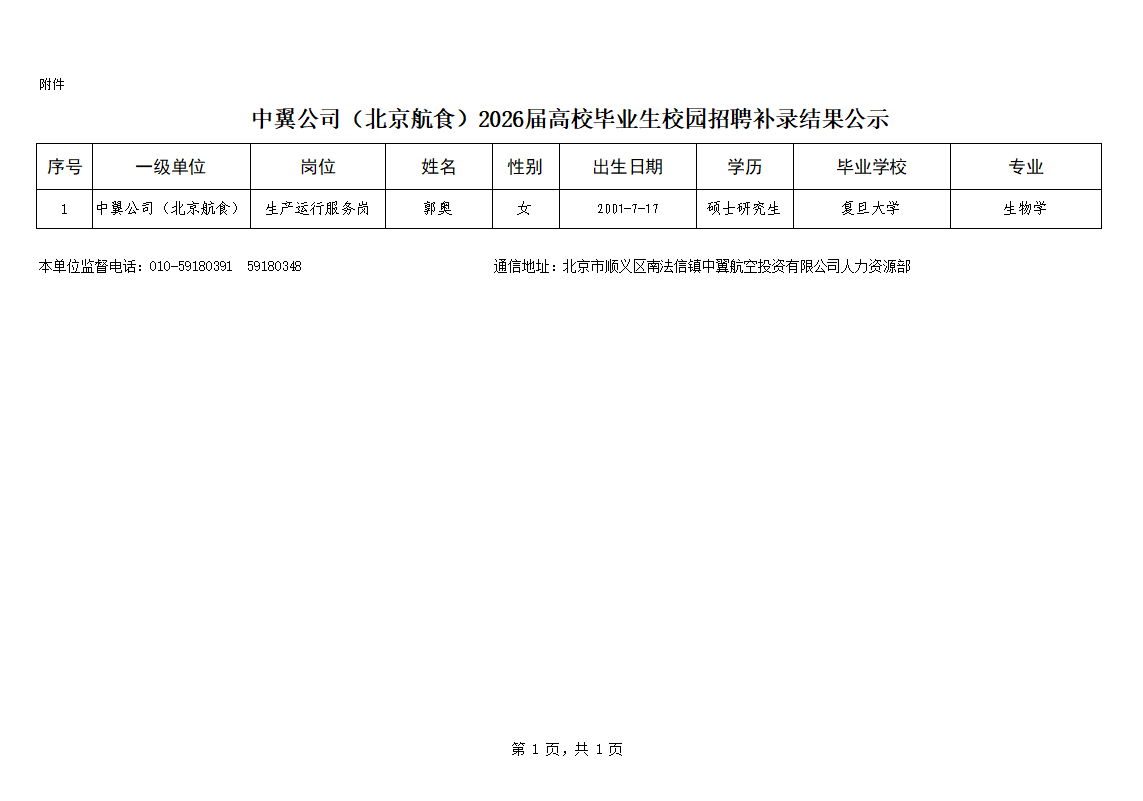 附件

中翼公司（北京航食）2026届高校毕业生校园招聘补录结果公示

| 序号 | 一级单位 | 岗位 | 姓名 | 性别 | 出生日期 | 学历 | 毕业学校 | 专业 |
|---|---|---|---|---|---|---|---|---|
| 1 | 中翼公司（北京航食） | 生产运行服务岗 | 郭奥 | 女 | 2001-7-17 | 硕士研究生 | 复旦大学 | 生物学 |

本单位监督电话：010-59180391 59180348

通信地址：北京市顺义区南法信镇中翼航空投资有限公司人力资源部

第1页，共1页